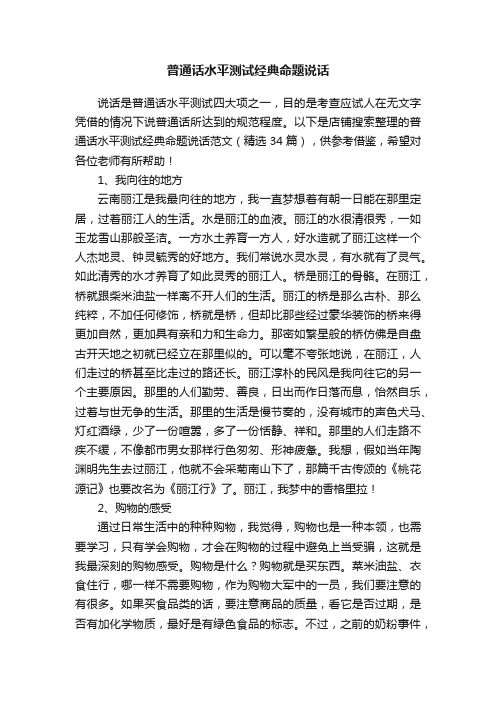 普通话水平测试经典命题说话

说话是普通话水平测试四大项之一，目的是考查应试人在无文字凭借的情况下说普通话所达到的规范程度。以下是店铺搜索整理的普通话水平测试经典命题说话范文（精选 34 篇），供参考借鉴，希望对各位老师有所帮助！

1、我向往的地方

云南丽江是我最向往的地方，我一直梦想着有朝一日能在那里定居，过着丽江人的生活。水是丽江的血液。丽江的水很清很秀，一如玉龙雪山那般圣洁。一方水土养育一方人，好水造就了丽江这样一个人杰地灵、钟灵毓秀的好地方。我们常说水灵水灵，有水就有了灵气。如此清秀的水才养育了如此灵秀的丽江人。桥是丽江的骨骼。在丽江，桥就跟柴米油盐一样离不开人们的生活。丽江的桥是那么古朴、那么纯粹，不加任何修饰，桥就是桥，但却比那些经过豪华装饰的桥来得更加自然，更加具有亲和力和生命力。那密如繁星般的桥仿佛是自盘古开天地之初就已经立在那里似的。可以毫不夸张地说，在丽江，人们走过的桥甚至比走过的路还长。丽江淳朴的民风是我向往它的另一个主要原因。那里的人们勤劳、善良，日出而作日落而息，怡然自乐，过着与世无争的生活。那里的生活是慢节奏的，没有城市的声色犬马、灯红酒绿，少了一份喧嚣，多了一份恬静、祥和。那里的人们走路不疾不缓，不像都市男女那样行色匆匆、形神疲惫。我想，假如当年陶渊明先生去过丽江，他就不会采菊南山下了，那篇千古传颂的《桃花源记》也要改名为《丽江行》了。丽江，我梦中的香格里拉！

2、购物的感受

通过日常生活中的种种购物，我觉得，购物也是一种本领，也需要学习，只有学会购物，才会在购物的过程中避免上当受骗，这就是我最深刻的购物感受。购物是什么？购物就是买东西。菜米油盐、衣食住行，哪一样不需要购物，作为购物大军中的一员，我们要注意的有很多。如果买食品类的话，要注意商品的质量，看它是否过期，是否有加化学物质，最好是有绿色食品的标志。不过，之前的奶粉事件，